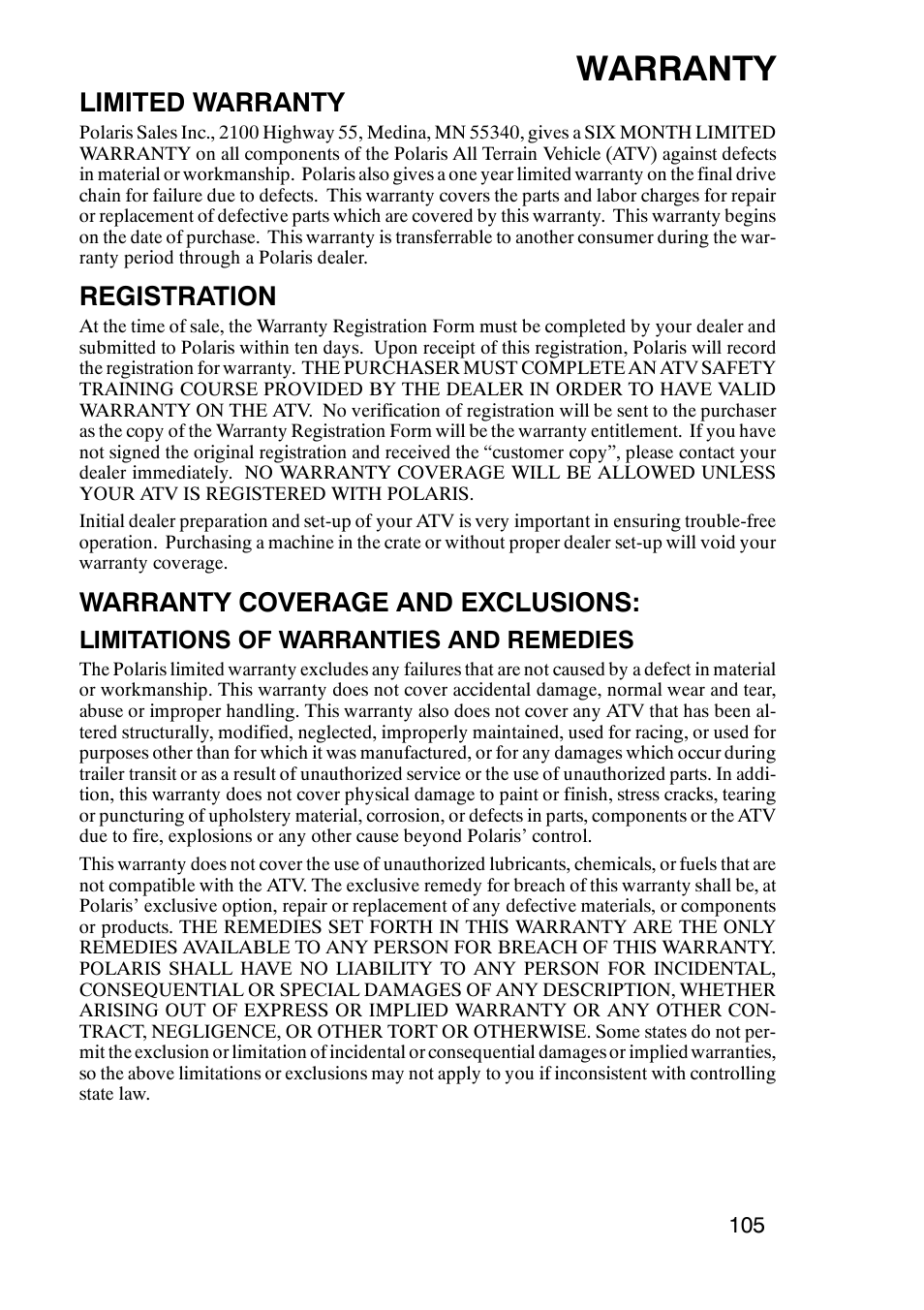 WARRANTY

LIMITED WARRANTY

Polaris Sales Inc., 2100 Highway 55, Medina, MN 55340, gives a SIX MONTH LIMITED WARRANTY on all components of the Polaris All Terrain Vehicle (ATV) against defects in material or workmanship. Polaris also gives a one year limited warranty on the final drive chain for failure due to defects. This warranty covers the parts and labor charges for repair or replacement of defective parts which are covered by this warranty. This warranty begins on the date of purchase. This warranty is transferrable to another consumer during the warranty period through a Polaris dealer.

REGISTRATION

At the time of sale, the Warranty Registration Form must be completed by your dealer and submitted to Polaris within ten days. Upon receipt of this registration, Polaris will record the registration for warranty. THE PURCHASER MUST COMPLETE AN ATV SAFETY TRAINING COURSE PROVIDED BY THE DEALER IN ORDER TO HAVE VALID WARRANTY ON THE ATV. No verification of registration will be sent to the purchaser as the copy of the Warranty Registration Form will be the warranty entitlement. If you have not signed the original registration and received the “customer copy”, please contact your dealer immediately. NO WARRANTY COVERAGE WILL BE ALLOWED UNLESS YOUR ATV IS REGISTERED WITH POLARIS.

Initial dealer preparation and set-up of your ATV is very important in ensuring trouble-free operation. Purchasing a machine in the crate or without proper dealer set-up will void your warranty coverage.

WARRANTY COVERAGE AND EXCLUSIONS:

LIMITATIONS OF WARRANTIES AND REMEDIES

The Polaris limited warranty excludes any failures that are not caused by a defect in material or workmanship. This warranty does not cover accidental damage, normal wear and tear, abuse or improper handling. This warranty also does not cover any ATV that has been altered structurally, modified, neglected, improperly maintained, used for racing, or used for purposes other than for which it was manufactured, or for any damages which occur during trailer transit or as a result of unauthorized service or the use of unauthorized parts. In addition, this warranty does not cover physical damage to paint or finish, stress cracks, tearing or puncturing of upholstery material, corrosion, or defects in parts, components or the ATV due to fire, explosions or any other cause beyond Polaris’ control.

This warranty does not cover the use of unauthorized lubricants, chemicals, or fuels that are not compatible with the ATV. The exclusive remedy for breach of this warranty shall be, at Polaris’ exclusive option, repair or replacement of any defective materials, or components or products. THE REMEDIES SET FORTH IN THIS WARRANTY ARE THE ONLY REMEDIES AVAILABLE TO ANY PERSON FOR BREACH OF THIS WARRANTY. POLARIS SHALL HAVE NO LIABILITY TO ANY PERSON FOR INCIDENTAL, CONSEQUENTIAL OR SPECIAL DAMAGES OF ANY DESCRIPTION, WHETHER ARISING OUT OF EXPRESS OR IMPLIED WARRANTY OR ANY OTHER CONTRACT, NEGLIGENCE, OR OTHER TORT OR OTHERWISE. Some states do not permit the exclusion or limitation of incidental or consequential damages or implied warranties, so the above limitations or exclusions may not apply to you if inconsistent with controlling state law.

105